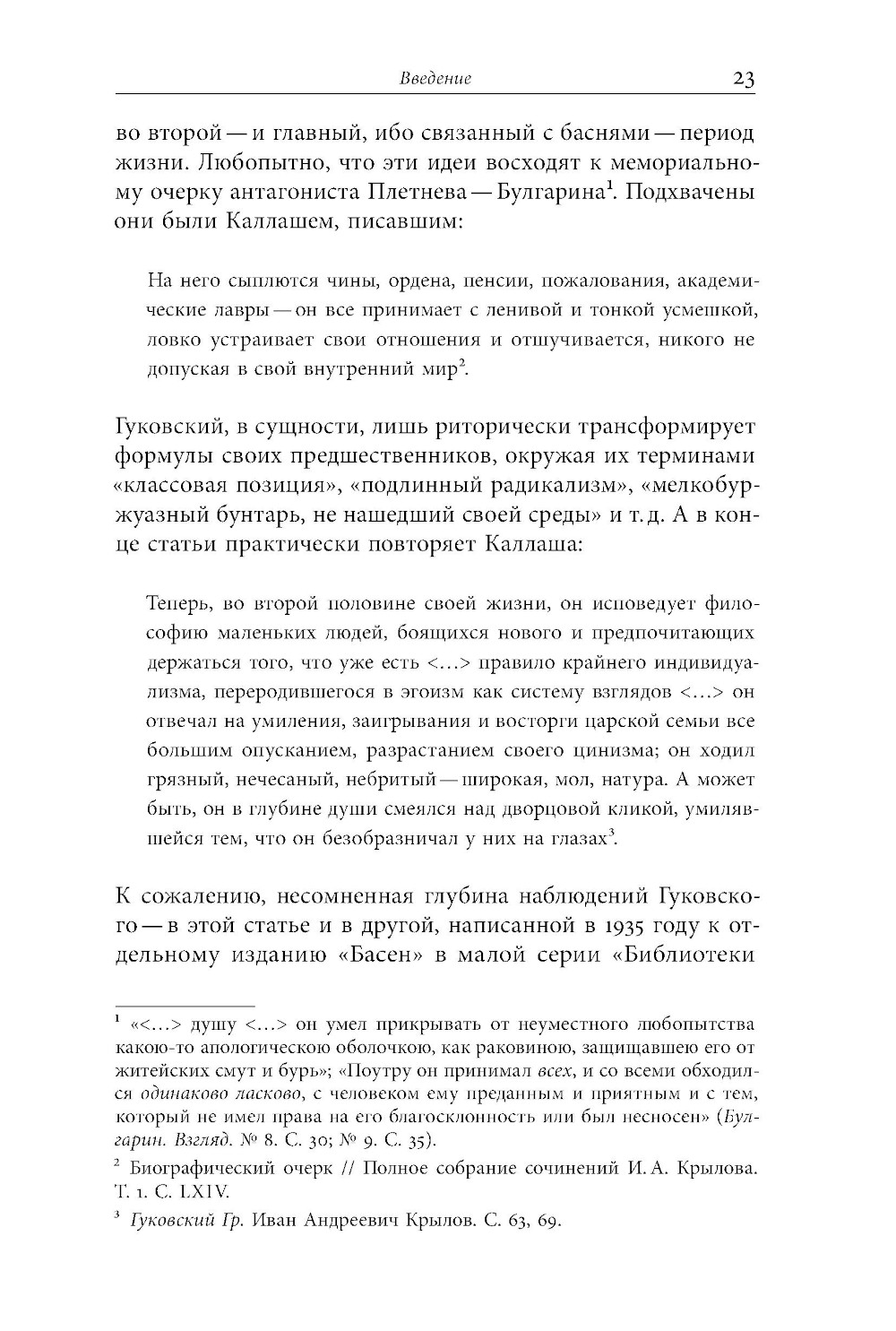 Введение 23

во второй — и главный, ибо связанный с баснями — период жизни. Любопытно, что эти идеи восходят к мемориальному очерку антагониста Плетнева — Булгарина$^1$. Подхвачены они были Каллашем, писавшим:

На него сыплются чины, ордена, пенсии, пожалования, академические лавры — он все принимает с ленивой и тонкой усмешкой, ловко устраивает свои отношения и отшучивается, никого не допуская в свой внутренний мир$^2$.

Гуковский, в сущности, лишь риторически трансформирует формулы своих предшественников, окружая их терминами «классовая позиция», «подлинный радикализм», «мелкобуржуазный бунтарь, не нашедший своей среды» и т. д. А в конце статьи практически повторяет Каллаша:

Теперь, во второй половине своей жизни, он исповедует философию маленьких людей, боящихся нового и предпочитающих держаться того, что уже есть <…> правило крайнего индивидуализма, переродившегося в эгоизм как систему взглядов <…> он отвечал на умиления, заигрывания и восторги царской семьи все большим опусканием, разрастанием своего цинизма; он ходил грязный, нечесаный, небритый — широкая, мол, натура. А может быть, он в глубине души смеялся над дворцовой кликой, умилявшейся тем, что он безобразничал у них на глазах$^3$.

К сожалению, несомненная глубина наблюдений Гуковского — в этой статье и в другой, написанной в 1935 году к отдельному изданию «Басен» в малой серии «Библиотеки

$^1$ «<…> душу <…> он умел прикрывать от неуместного любопытства какою-то апологическою оболочкою, как раковиною, защищавшею его от житейских смут и бурь»; «Поутру он принимал всех, и со всеми обходился одинаково ласково, с человеком ему преданным и приятным и с тем, который не имел права на его благосклонность или был несносен» (Булгарин. Взгляд. № 8. С. 30; № 9. С. 35).

$^2$ Биографический очерк // Полное собрание сочинений И. А. Крылова. Т. 1. С. LXIV.

$^3$ Гуковский Гр. Иван Андреевич Крылов. С. 63, 69.